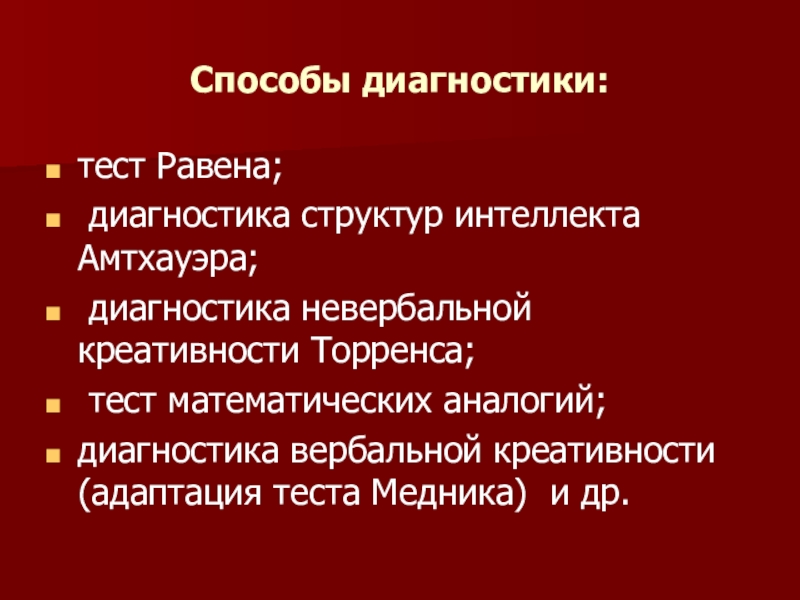 Способы диагностики:

• тест Равена;
• диагностика структур интеллекта Амтхауэра;
• диагностика невербальной креативности Торренса;
• тест математических аналогий;
• диагностика вербальной креативности (адаптация теста Медника) и др.